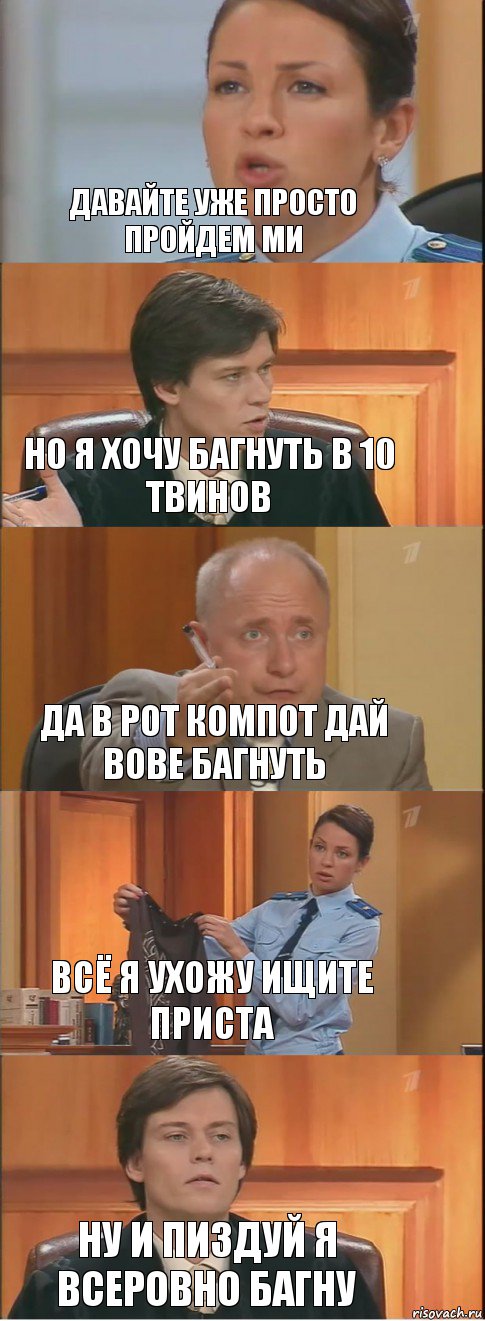 ДАВАЙТЕ УЖЕ ПРОСТО ПРОЙДЕМ МИ

НО Я ХОЧУ БАГНУТЬ В 10 ТВИНОВ

ДА В РОТ КОМПОТ ДАЙ ВОВЕ БАГНУТЬ

ВСЁ Я УХОЖУ ИЩИТЕ ПРИСТА

НУ И ПИЗДУЙ Я ВСЕРОВНО БАГНУ

risovach.ru